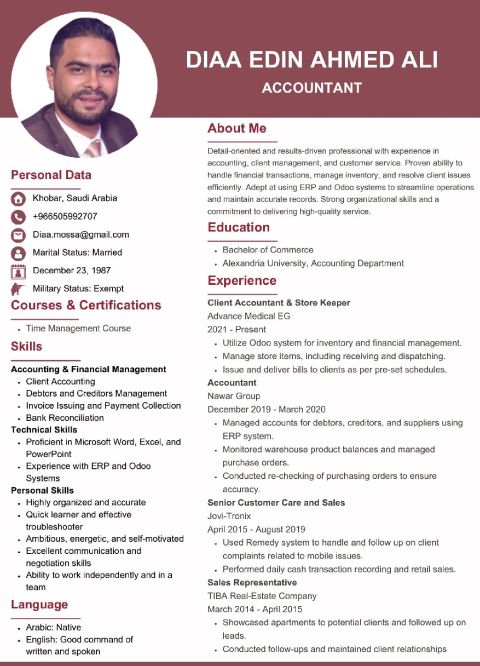 DIAA EDIN AHMED ALI
ACCOUNTANT

Personal Data

Khobar, Saudi Arabia
+966505992707
Diaa.mossa@gmail.com
Marital Status: Married
December 23, 1987
Military Status: Exempt

Courses & Certifications

- Time Management Course

Skills

Accounting & Financial Management
- Client Accounting
- Debtors and Creditors Management
- Invoice Issuing and Payment Collection
- Bank Reconciliation

Technical Skills
- Proficient in Microsoft Word, Excel, and PowerPoint
- Experience with ERP and Odoo Systems

Personal Skills
- Highly organized and accurate
- Quick learner and effective troubleshooter
- Ambitious, energetic, and self-motivated
- Excellent communication and negotiation skills
- Ability to work independently and in a team

Language

- Arabic: Native
- English: Good command of written and spoken

About Me

Detail-oriented and results-driven professional with experience in accounting, client management, and customer service. Proven ability to handle financial transactions, manage inventory, and resolve client issues efficiently. Adept at using ERP and Odoo systems to streamline operations and maintain accurate records. Strong organizational skills and a commitment to delivering high-quality service.

Education

- Bachelor of Commerce
- Alexandria University, Accounting Department

Experience

Client Accountant & Store Keeper
Advance Medical EG
2021 - Present
- Utilize Odoo system for inventory and financial management.
- Manage store items, including receiving and dispatching.
- Issue and deliver bills to clients as per pre-set schedules.

Accountant
Nawar Group
December 2019 - March 2020
- Managed accounts for debtors, creditors, and suppliers using ERP system.
- Monitored warehouse product balances and managed purchase orders.
- Conducted re-checking of purchasing orders to ensure accuracy.

Senior Customer Care and Sales
Jovi-Tronix
April 2015 - August 2019
- Used Remedy system to handle and follow up on client complaints related to mobile issues.
- Performed daily cash transaction recording and retail sales.

Sales Representative
TIBA Real-Estate Company
March 2014 - April 2015
- Showcased apartments to potential clients and followed up on leads.
- Conducted follow-ups and maintained client relationships